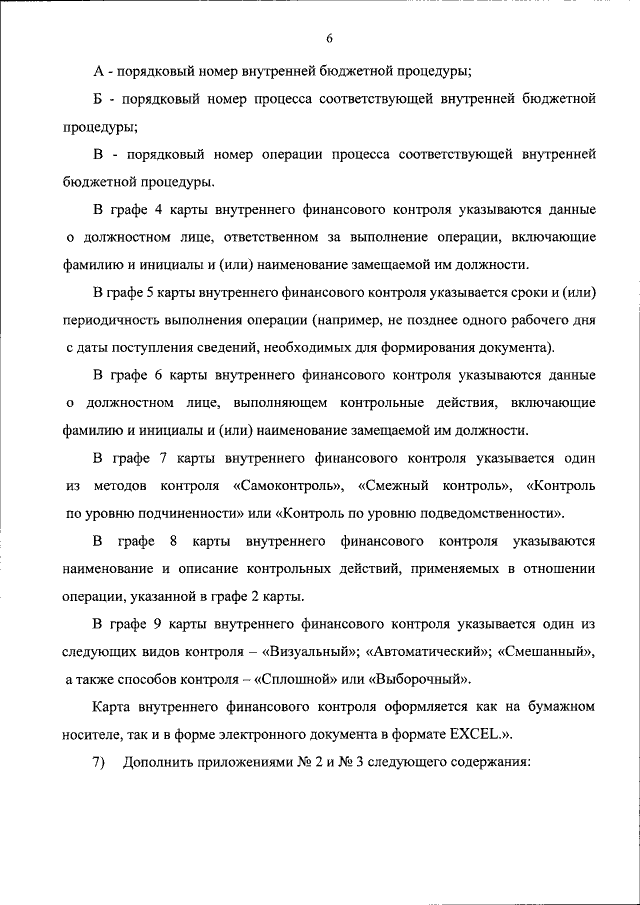 6

А - порядковый номер внутренней бюджетной процедуры;

Б - порядковый номер процесса соответствующей внутренней бюджетной процедуры;

В - порядковый номер операции процесса соответствующей внутренней бюджетной процедуры.

В графе 4 карты внутреннего финансового контроля указываются данные о должностном лице, ответственном за выполнение операции, включающие фамилию и инициалы и (или) наименование замещаемой им должности.

В графе 5 карты внутреннего финансового контроля указывается сроки и (или) периодичность выполнения операции (например, не позднее одного рабочего дня с даты поступления сведений, необходимых для формирования документа).

В графе 6 карты внутреннего финансового контроля указываются данные о должностном лице, выполняющем контрольные действия, включающие фамилию и инициалы и (или) наименование замещаемой им должности.

В графе 7 карты внутреннего финансового контроля указывается один из методов контроля «Самоконтроль», «Смежный контроль», «Контроль по уровню подчиненности» или «Контроль по уровню подведомственности».

В графе 8 карты внутреннего финансового контроля указываются наименование и описание контрольных действий, применяемых в отношении операции, указанной в графе 2 карты.

В графе 9 карты внутреннего финансового контроля указывается один из следующих видов контроля – «Визуальный»; «Автоматический»; «Смешанный», а также способов контроля – «Сплошной» или «Выборочный».

Карта внутреннего финансового контроля оформляется как на бумажном носителе, так и в форме электронного документа в формате EXCEL.».

7) Дополнить приложениями № 2 и № 3 следующего содержания: